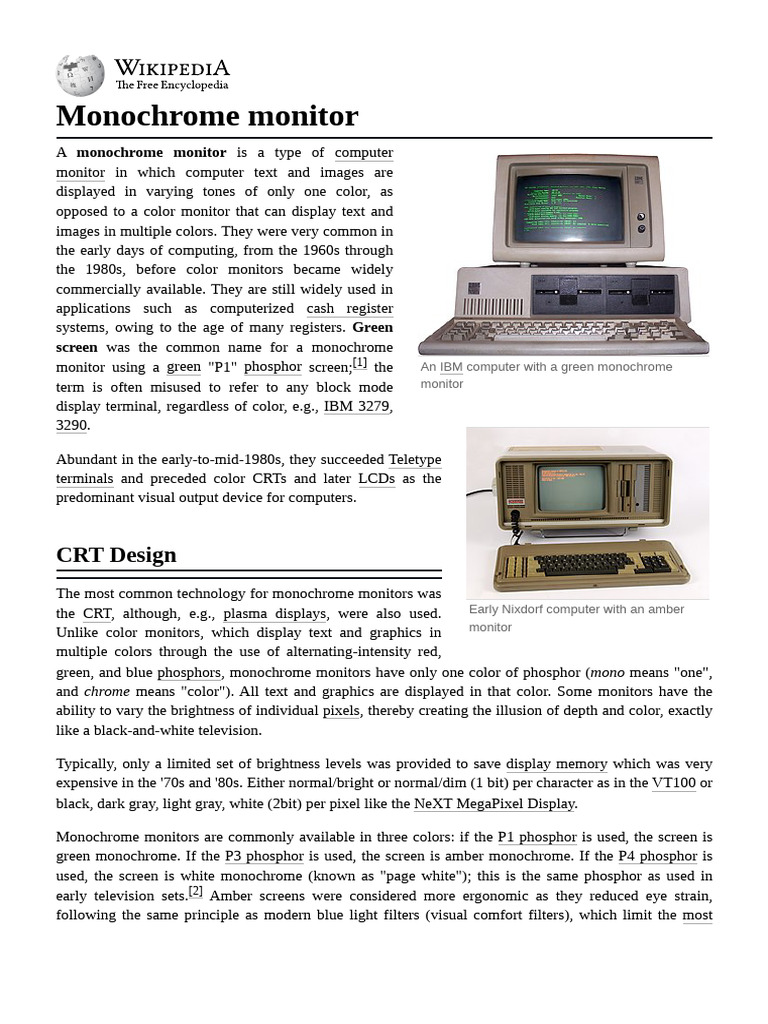 WIKIPEDIA
The Free Encyclopedia

Monochrome monitor

A monochrome monitor is a type of computer monitor in which computer text and images are displayed in varying tones of only one color, as opposed to a color monitor that can display text and images in multiple colors. They were very common in the early days of computing, from the 1960s through the 1980s, before color monitors became widely commercially available. They are still widely used in applications such as computerized cash register systems, owing to the age of many registers. Green screen was the common name for a monochrome monitor using a green "P1" phosphor screen;[1] the term is often misused to refer to any block mode display terminal, regardless of color, e.g., IBM 3279, 3290.

An IBM computer with a green monochrome monitor

Abundant in the early-to-mid-1980s, they succeeded Teletype terminals and preceded color CRTs and later LCDs as the predominant visual output device for computers.

Early Nixdorf computer with an amber monitor

CRT Design

The most common technology for monochrome monitors was the CRT, although, e.g., plasma displays, were also used. Unlike color monitors, which display text and graphics in multiple colors through the use of alternating-intensity red, green, and blue phosphors, monochrome monitors have only one color of phosphor (mono means "one", and chrome means "color"). All text and graphics are displayed in that color. Some monitors have the ability to vary the brightness of individual pixels, thereby creating the illusion of depth and color, exactly like a black-and-white television.

Typically, only a limited set of brightness levels was provided to save display memory which was very expensive in the '70s and '80s. Either normal/bright or normal/dim (1 bit) per character as in the VT100 or black, dark gray, light gray, white (2bit) per pixel like the NeXT MegaPixel Display.

Monochrome monitors are commonly available in three colors: if the P1 phosphor is used, the screen is green monochrome. If the P3 phosphor is used, the screen is amber monochrome. If the P4 phosphor is used, the screen is white monochrome (known as "page white"); this is the same phosphor as used in early television sets.[2] Amber screens were considered more ergonomic as they reduced eye strain, following the same principle as modern blue light filters (visual comfort filters), which limit the most